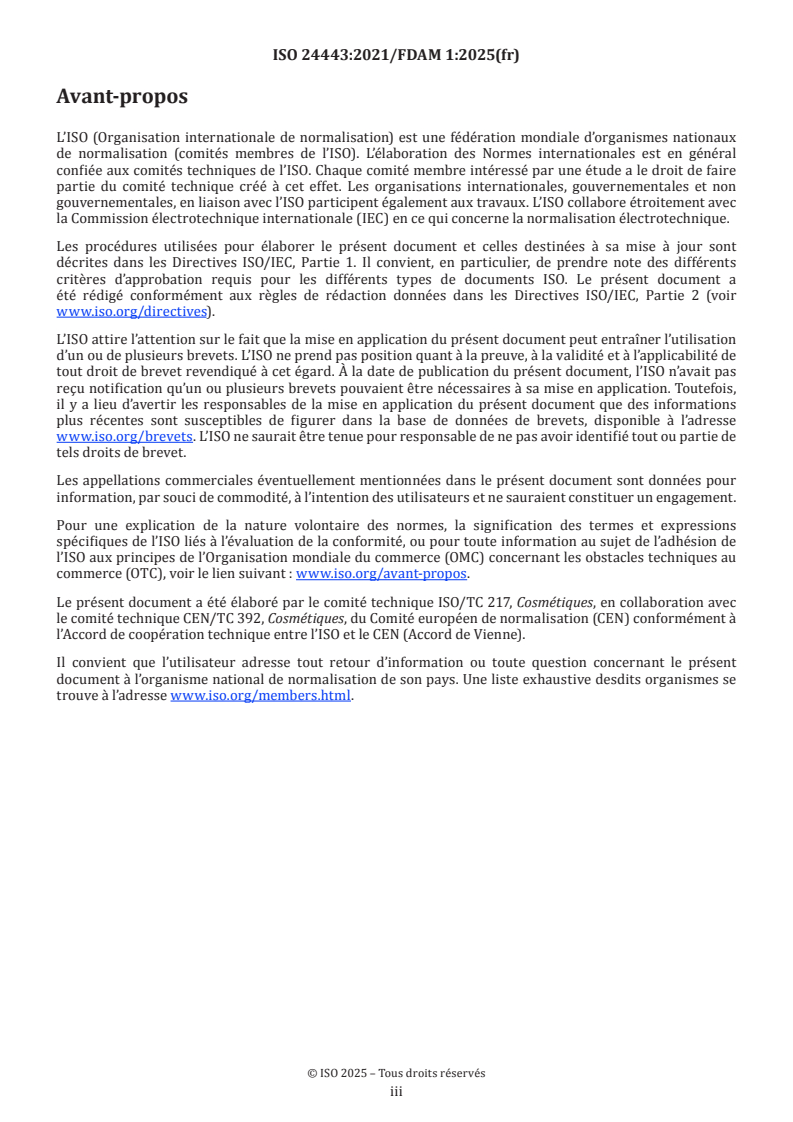 ISO 24443:2021/FDAM 1:2025(fr)

Avant-propos

L'ISO (Organisation internationale de normalisation) est une fédération mondiale d'organismes nationaux de normalisation (comités membres de l'ISO). L'élaboration des Normes internationales est en général confiée aux comités techniques de l'ISO. Chaque comité membre intéressé par une étude a le droit de faire partie du comité technique créé à cet effet. Les organisations internationales, gouvernementales et non gouvernementales, en liaison avec l'ISO participent également aux travaux. L'ISO collabore étroitement avec la Commission électrotechnique internationale (IEC) en ce qui concerne la normalisation électrotechnique.

Les procédures utilisées pour élaborer le présent document et celles destinées à sa mise à jour sont décrites dans les Directives ISO/IEC, Partie 1. Il convient, en particulier, de prendre note des différents critères d'approbation requis pour les différents types de documents ISO. Le présent document a été rédigé conformément aux règles de rédaction données dans les Directives ISO/IEC, Partie 2 (voir www.iso.org/directives).

L'ISO attire l'attention sur le fait que la mise en application du présent document peut entraîner l'utilisation d'un ou de plusieurs brevets. L'ISO ne prend pas position quant à la preuve, à la validité et à l'applicabilité de tout droit de brevet revendiqué à cet égard. À la date de publication du présent document, l'ISO n'avait pas reçu notification qu'un ou plusieurs brevets pouvaient être nécessaires à sa mise en application. Toutefois, il y a lieu d'avertir les responsables de la mise en application du présent document que des informations plus récentes sont susceptibles de figurer dans la base de données de brevets, disponible à l'adresse www.iso.org/brevets. L'ISO ne saurait être tenue pour responsable de ne pas avoir identifié tout ou partie de tels droits de brevet.

Les appellations commerciales éventuellement mentionnées dans le présent document sont données pour information, par souci de commodité, à l'intention des utilisateurs et ne sauraient constituer un engagement.

Pour une explication de la nature volontaire des normes, la signification des termes et expressions spécifiques de l'ISO liés à l'évaluation de la conformité, ou pour toute information au sujet de l'adhésion de l'ISO aux principes de l'Organisation mondiale du commerce (OMC) concernant les obstacles techniques au commerce (OTC), voir le lien suivant : www.iso.org/avant-propos.

Le présent document a été élaboré par le comité technique ISO/TC 217, Cosmétiques, en collaboration avec le comité technique CEN/TC 392, Cosmétiques, du Comité européen de normalisation (CEN) conformément à l'Accord de coopération technique entre l'ISO et le CEN (Accord de Vienne).

Il convient que l'utilisateur adresse tout retour d'information ou toute question concernant le présent document à l'organisme national de normalisation de son pays. Une liste exhaustive desdits organismes se trouve à l'adresse www.iso.org/members.html.

© ISO 2025 – Tous droits réservés
iii